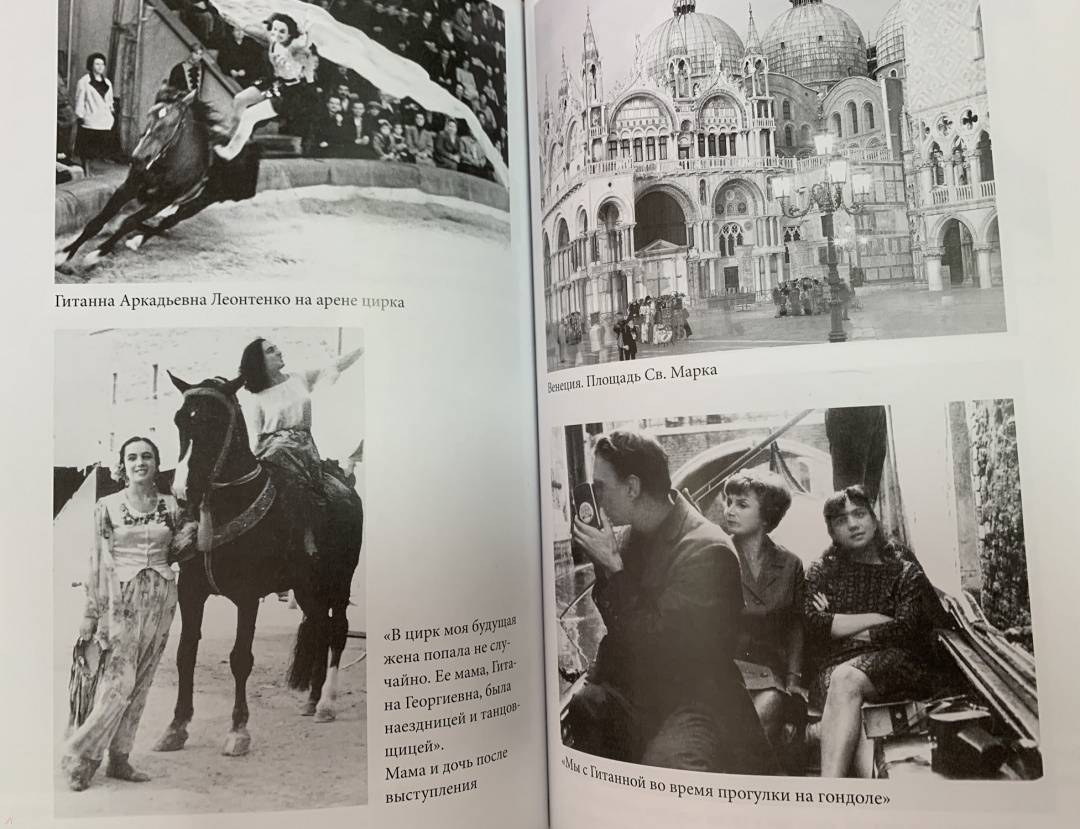 Гитанна Аркадьевна Леонтенко на арене цирка

«В цирк моя будущая жена попала не случайно. Ее мама, Гитана Георгиевна, была наездницей и танцовщицей».
Мама и дочь после выступления

Венеция. Площадь Св. Марка

«Мы с Гитанной во время прогулки на гондоле»